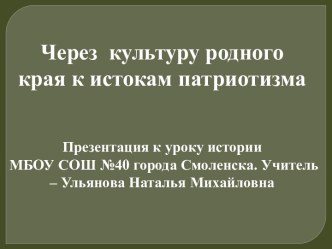 Через культуру родного края к истокам патриотизма

Презентация к уроку истории МБОУ СОШ №40 города Смоленска. Учитель – Ульянова Наталья Михайловна